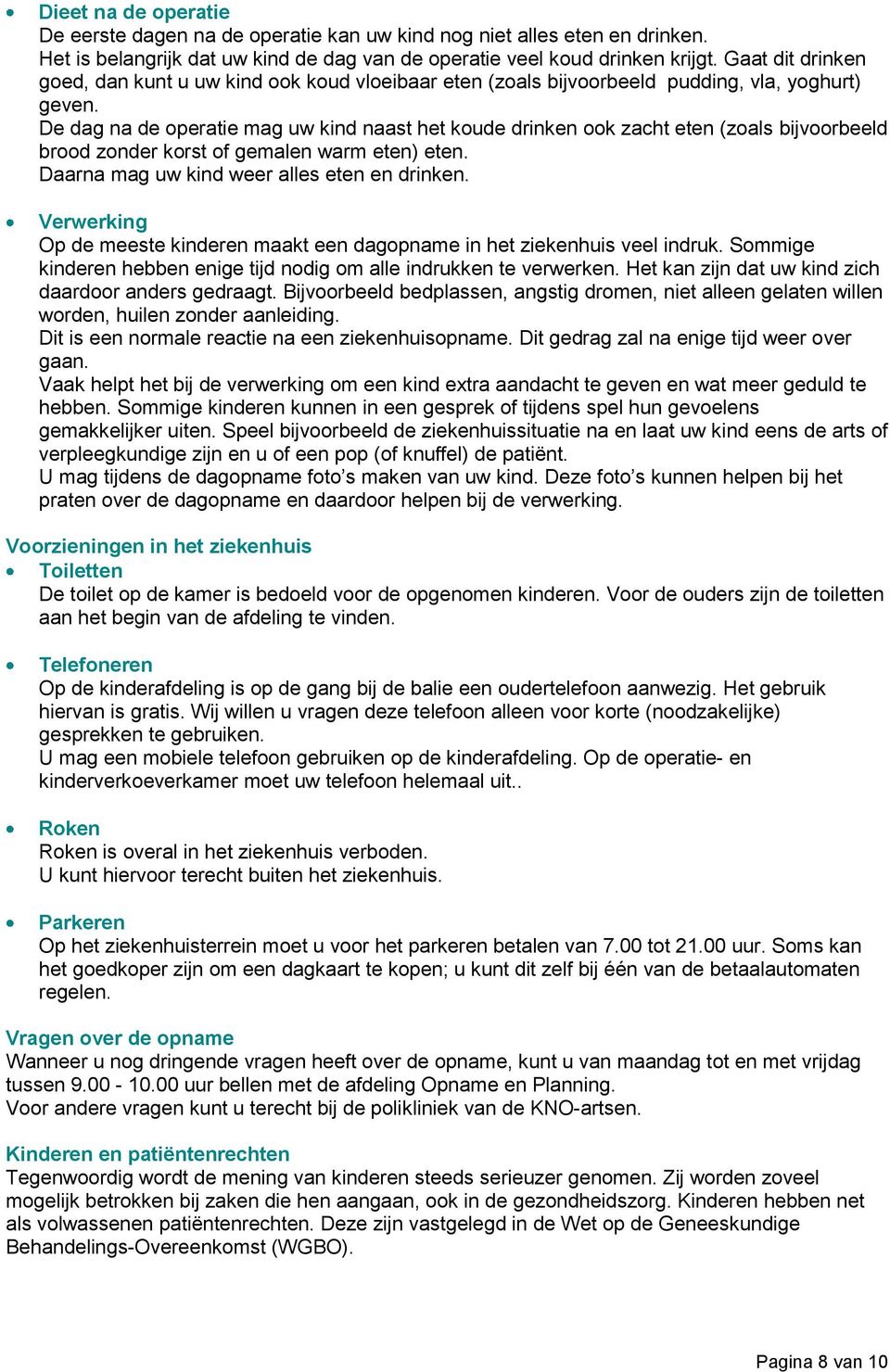 • Dieet na de operatie
De eerste dagen na de operatie kan uw kind nog niet alles eten en drinken.
Het is belangrijk dat uw kind de dag van de operatie veel koud drinken krijgt. Gaat dit drinken goed, dan kunt u uw kind ook koud vloeibaar eten (zoals bijvoorbeeld pudding, vla, yoghurt) geven.
De dag na de operatie mag uw kind naast het koude drinken ook zacht eten (zoals bijvoorbeeld brood zonder korst of gemalen warm eten) eten.
Daarna mag uw kind weer alles eten en drinken.

• Verwerking
Op de meeste kinderen maakt een dagopname in het ziekenhuis veel indruk. Sommige kinderen hebben enige tijd nodig om alle indrukken te verwerken. Het kan zijn dat uw kind zich daardoor anders gedraagt. Bijvoorbeeld bedplassen, angstig dromen, niet alleen gelaten willen worden, huilen zonder aanleiding.
Dit is een normale reactie na een ziekenhuisopname. Dit gedrag zal na enige tijd weer over gaan.
Vaak helpt het bij de verwerking om een kind extra aandacht te geven en wat meer geduld te hebben. Sommige kinderen kunnen in een gesprek of tijdens spel hun gevoelens gemakkelijker uiten. Speel bijvoorbeeld de ziekenhuissituatie na en laat uw kind eens de arts of verpleegkundige zijn en u of een pop (of knuffel) de patiënt.
U mag tijdens de dagopname foto's maken van uw kind. Deze foto's kunnen helpen bij het praten over de dagopname en daardoor helpen bij de verwerking.

Voorzieningen in het ziekenhuis
• Toiletten
De toilet op de kamer is bedoeld voor de opgenomen kinderen. Voor de ouders zijn de toiletten aan het begin van de afdeling te vinden.

• Telefoneren
Op de kinderafdeling is op de gang bij de balie een oudertelefoon aanwezig. Het gebruik hiervan is gratis. Wij willen u vragen deze telefoon alleen voor korte (noodzakelijke) gesprekken te gebruiken.
U mag een mobiele telefoon gebruiken op de kinderafdeling. Op de operatie- en kinderverkoeverkamer moet uw telefoon helemaal uit..

• Roken
Roken is overal in het ziekenhuis verboden.
U kunt hiervoor terecht buiten het ziekenhuis.

• Parkeren
Op het ziekenhuisterrein moet u voor het parkeren betalen van 7.00 tot 21.00 uur. Soms kan het goedkoper zijn om een dagkaart te kopen; u kunt dit zelf bij één van de betaalautomaten regelen.

Vragen over de opname
Wanneer u nog dringende vragen heeft over de opname, kunt u van maandag tot en met vrijdag tussen 9.00 - 10.00 uur bellen met de afdeling Opname en Planning.
Voor andere vragen kunt u terecht bij de polikliniek van de KNO-artsen.

Kinderen en patiëntenrechten
Tegenwoordig wordt de mening van kinderen steeds serieuzer genomen. Zij worden zoveel mogelijk betrokken bij zaken die hen aangaan, ook in de gezondheidszorg. Kinderen hebben net als volwassenen patiëntenrechten. Deze zijn vastgelegd in de Wet op de Geneeskundige Behandelings-Overeenkomst (WGBO).

Pagina 8 van 10